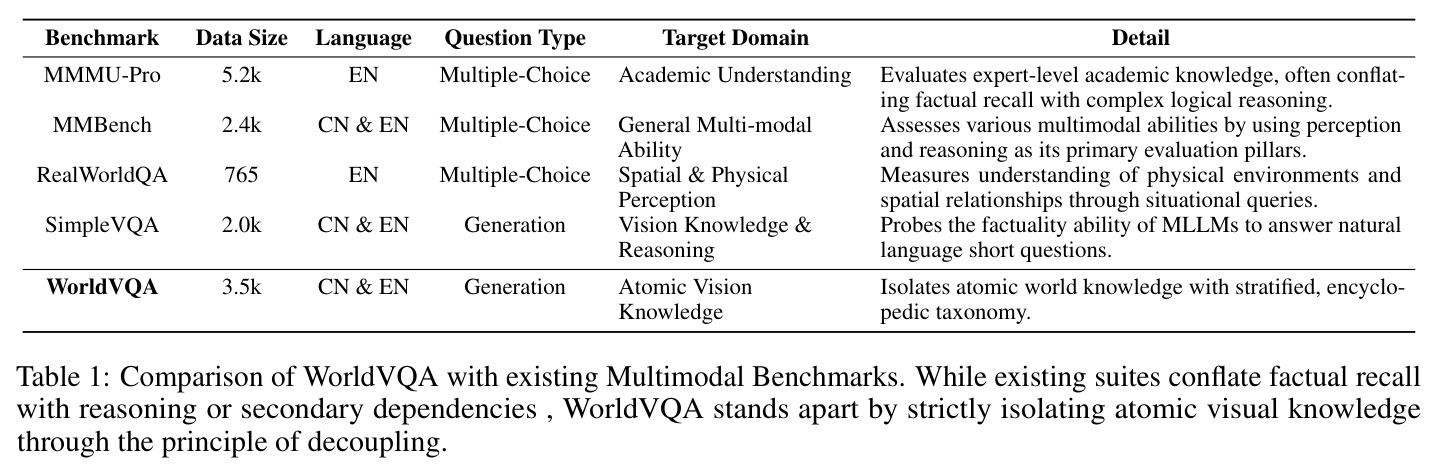 | Benchmark | Data Size | Language | Question Type | Target Domain | Detail |
|---|---|---|---|---|---|
| MMMU-Pro | 5.2k | EN | Multiple-Choice | Academic Understanding | Evaluates expert-level academic knowledge, often conflating factual recall with complex logical reasoning. |
| MMBench | 2.4k | CN & EN | Multiple-Choice | General Multi-modal Ability | Assesses various multimodal abilities by using perception and reasoning as its primary evaluation pillars. |
| RealWorldQA | 765 | EN | Multiple-Choice | Spatial & Physical Perception | Measures understanding of physical environments and spatial relationships through situational queries. |
| SimpleVQA | 2.0k | CN & EN | Generation | Vision Knowledge & Reasoning | Probes the factuality ability of MLLMs to answer natural language short questions. |
| **WorldVQA** | 3.5k | CN & EN | Generation | Atomic Vision Knowledge | Isolates atomic world knowledge with stratified, encyclopedic taxonomy. |

Table 1: Comparison of WorldVQA with existing Multimodal Benchmarks. While existing suites conflate factual recall with reasoning or secondary dependencies , WorldVQA stands apart by strictly isolating atomic visual knowledge through the principle of decoupling.